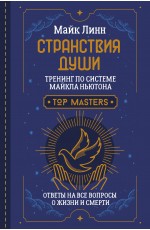 Майк Линн

СТРАНСТВИЯ ДУШИ

ТРЕНИНГ ПО СИСТЕМЕ МАЙКЛА НЬЮТОНА

TOP MASTERS

ОТВЕТЫ НА ВСЕ ВОПРОСЫ О ЖИЗНИ И СМЕРТИ